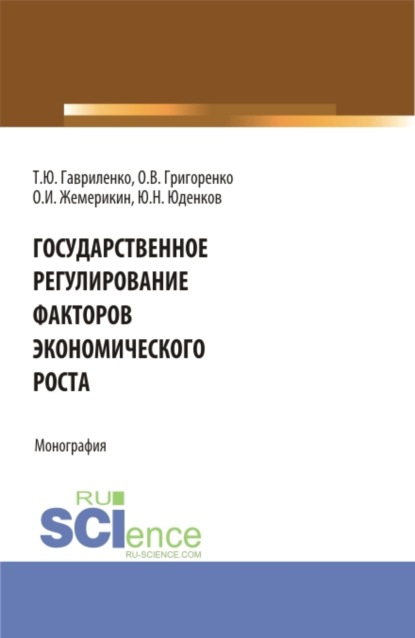 Т.Ю. Гавриленко, О.В. Григоренко
О.И. Жемерикин, Ю.Н. Юденков

ГОСУДАРСТВЕННОЕ РЕГУЛИРОВАНИЕ ФАКТОРОВ ЭКОНОМИЧЕСКОГО РОСТА

Монография

RU
SCIence
RU-SCIENCE.COM